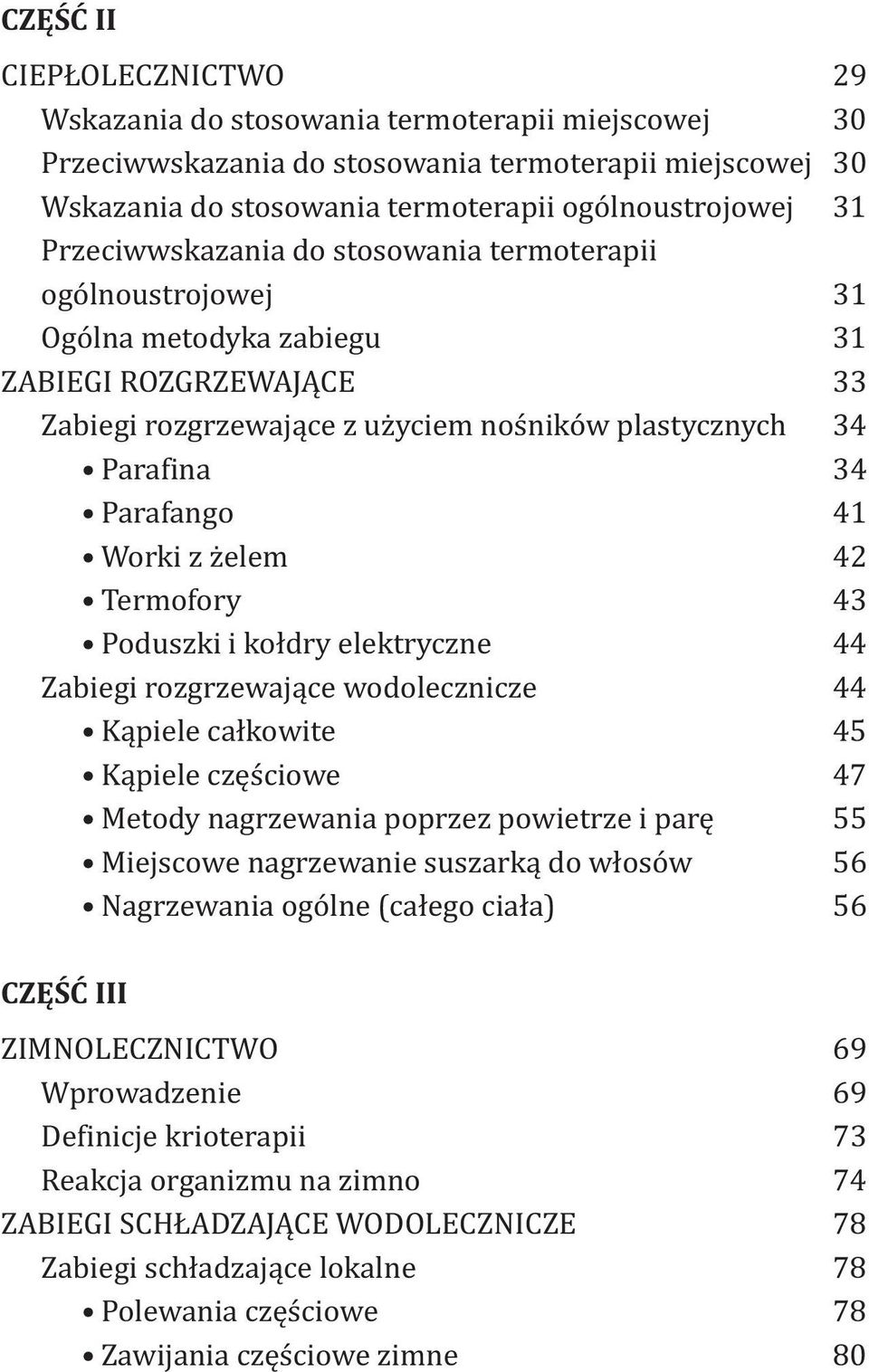 CZĘŚĆ II

CIEPŁOLECZNICTWO 29
Wskazania do stosowania termoterapii miejscowej 30
Przeciwwskazania do stosowania termoterapii miejscowej 30
Wskazania do stosowania termoterapii ogólnoustrojowej 31
Przeciwwskazania do stosowania termoterapii ogólnoustrojowej 31
Ogólna metodyka zabiegu 31
ZABIEGI ROZGRZEWAJĄCE 33
Zabiegi rozgrzewające z użyciem nośników plastycznych 34
• Parafina 34
• Parafango 41
• Worki z żelem 42
• Termofory 43
• Poduszki i kołdry elektryczne 44
Zabiegi rozgrzewające wodolecznicze 44
• Kąpiele całkowite 45
• Kąpiele częściowe 47
• Metody nagrzewania poprzez powietrze i parę 55
• Miejscowe nagrzewanie suszarką do włosów 56
• Nagrzewania ogólne (całego ciała) 56

CZĘŚĆ III

ZIMNOLECZNICTWO 69
Wprowadzenie 69
Definicje krioterapii 73
Reakcja organizmu na zimno 74
ZABIEGI SCHŁADZAJĄCE WODOLECZNICZE 78
Zabiegi schładzające lokalne 78
• Polewania częściowe 78
• Zawijania częściowe zimne 80